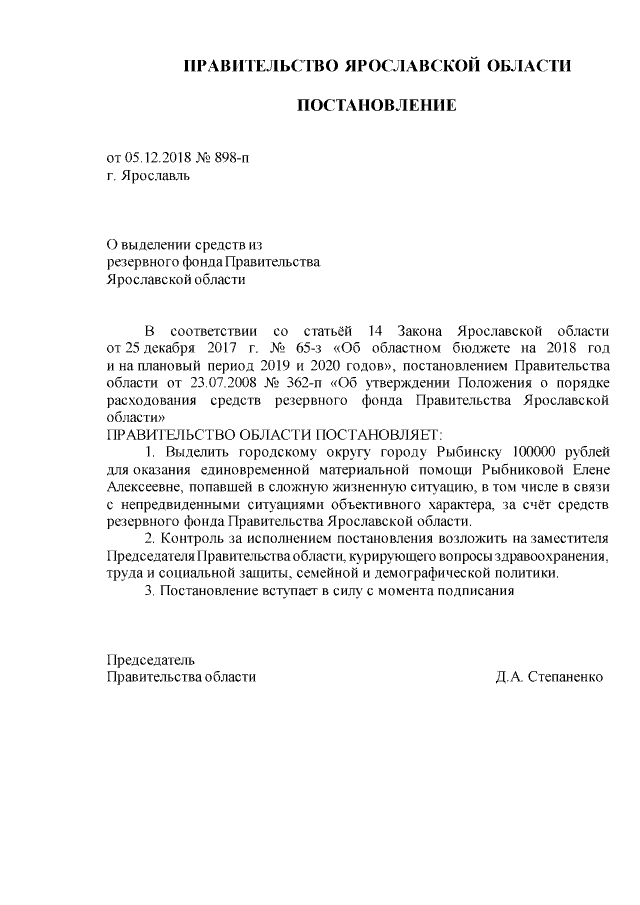 ПРАВИТЕЛЬСТВО ЯРОСЛАВСКОЙ ОБЛАСТИ

ПОСТАНОВЛЕНИЕ

от 05.12.2018 № 898-п
г. Ярославль

О выделении средств из
резервного фонда Правительства
Ярославской области

В соответствии со статьёй 14 Закона Ярославской области от 25 декабря 2017 г. № 65-з «Об областном бюджете на 2018 год и на плановый период 2019 и 2020 годов», постановлением Правительства области от 23.07.2008 № 362-п «Об утверждении Положения о порядке расходования средств резервного фонда Правительства Ярославской области»
ПРАВИТЕЛЬСТВО ОБЛАСТИ ПОСТАНОВЛЯЕТ:
1. Выделить городскому округу городу Рыбинску 100000 рублей для оказания единовременной материальной помощи Рыбниковой Елене Алексеевне, попавшей в сложную жизненную ситуацию, в том числе в связи с непредвиденными ситуациями объективного характера, за счёт средств резервного фонда Правительства Ярославской области.
2. Контроль за исполнением постановления возложить на заместителя Председателя Правительства области, курирующего вопросы здравоохранения, труда и социальной защиты, семейной и демографической политики.
3. Постановление вступает в силу с момента подписания

Председатель
Правительства области Д.А. Степаненко